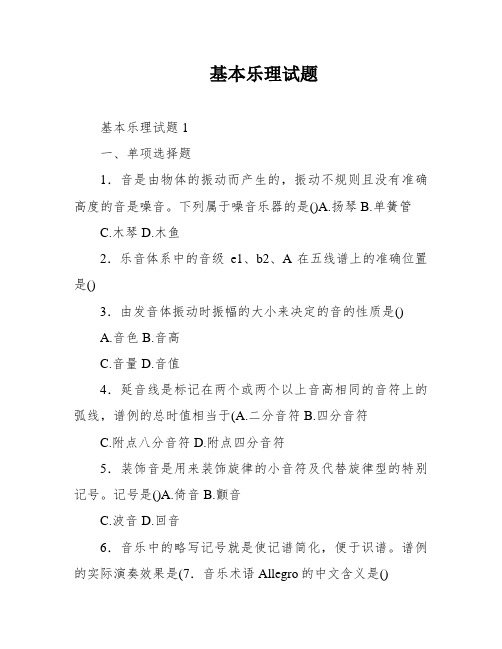 基本乐理试题

基本乐理试题 1

一、单项选择题

1．音是由物体的振动而产生的，振动不规则且没有准确高度的音是噪音。下列属于噪音乐器的是()A.扬琴 B.单簧管

C.木琴 D.木鱼

2．乐音体系中的音级 e1、b2、A 在五线谱上的准确位置是()

3．由发音体振动时振幅的大小来决定的音的性质是()

A.音色 B.音高

C.音量 D.音值

4．延音线是标记在两个或两个以上音高相同的音符上的弧线，谱例的总时值相当于(A.二分音符 B.四分音符

C.附点八分音符 D.附点四分音符

5．装饰音是用来装饰旋律的小音符及代替旋律型的特别记号。记号是()A.倚音 B.颤音

C.波音 D.回音

6．音乐中的略写记号就是使记谱简化，便于识谱。谱例的实际演奏效果是(7．音乐术语 Allegro 的中文含义是()